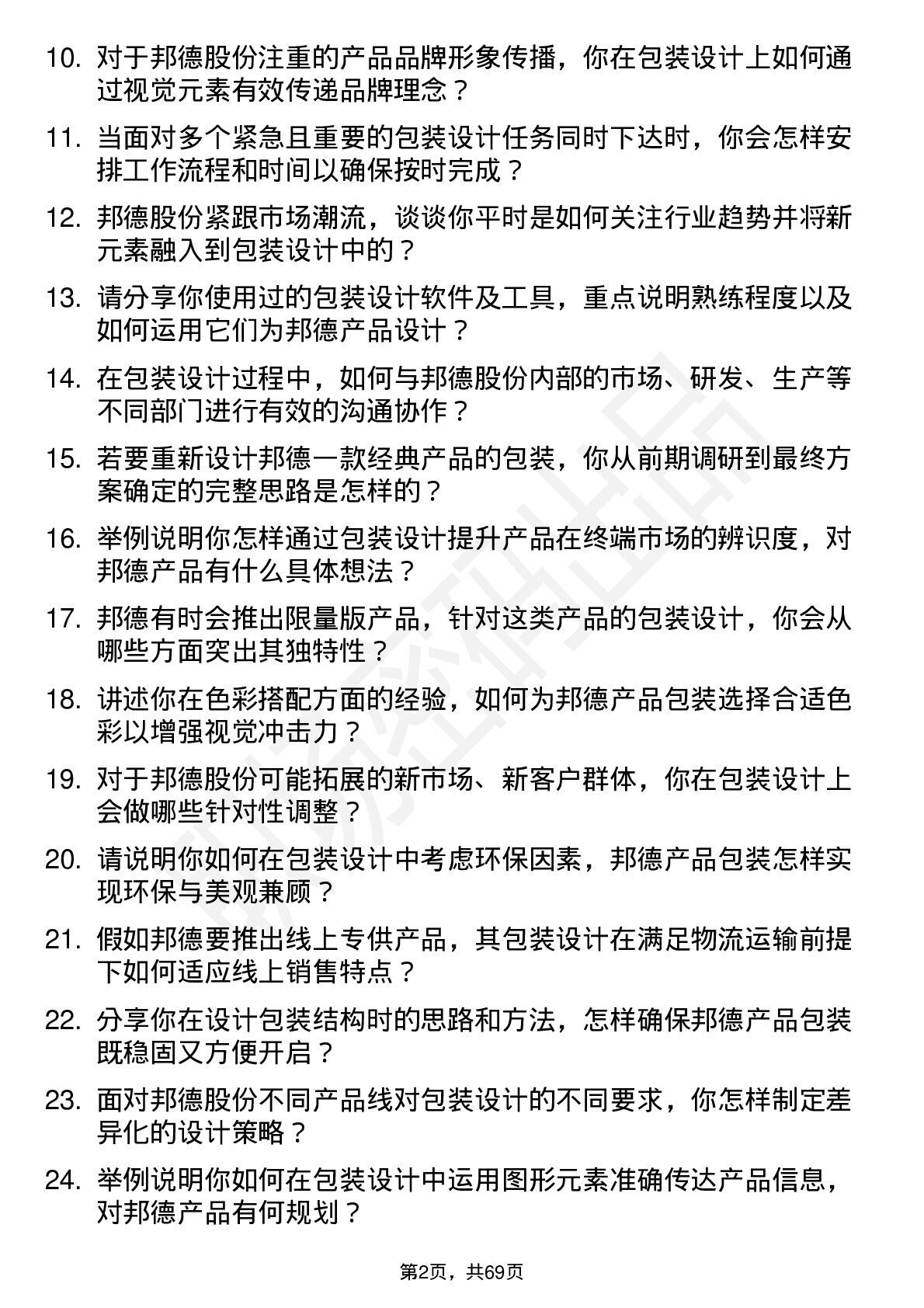 10. 对于邦德股份注重的产品品牌形象传播，你在包装设计上如何通过视觉元素有效传递品牌理念？

11. 当面对多个紧急且重要的包装设计任务同时下达时，你会怎样安排工作流程和时间以确保按时完成？

12. 邦德股份紧跟市场潮流，谈谈你平时是如何关注行业趋势并将新元素融入到包装设计中的？

13. 请分享你使用过的包装设计软件及工具，重点说明熟练程度以及如何运用它们为邦德产品设计？

14. 在包装设计过程中，如何与邦德股份内部的市场、研发、生产等不同部门进行有效的沟通协作？

15. 若要重新设计邦德一款经典产品的包装，你从前期调研到最终方案确定的完整思路是怎样的？

16. 举例说明你怎样通过包装设计提升产品在终端市场的辨识度，对邦德产品有什么具体想法？

17. 邦德有时会推出限量版产品，针对这类产品的包装设计，你会从哪些方面突出其独特性？

18. 讲述你在色彩搭配方面的经验，如何为邦德产品包装选择合适色彩以增强视觉冲击力？

19. 对于邦德股份可能拓展的新市场、新客户群体，你在包装设计上会做哪些针对性调整？

20. 请说明你如何在包装设计中考虑环保因素，邦德产品包装怎样实现环保与美观兼顾？

21. 假如邦德要推出线上专供产品，其包装设计在满足物流运输前提下如何适应线上销售特点？

22. 分享你在设计包装结构时的思路和方法，怎样确保邦德产品包装既稳固又方便开启？

23. 面对邦德股份不同产品线对包装设计的不同要求，你怎样制定差异化的设计策略？

24. 举例说明你如何在包装设计中运用图形元素准确传达产品信息，对邦德产品有何规划？

第2页，共69页